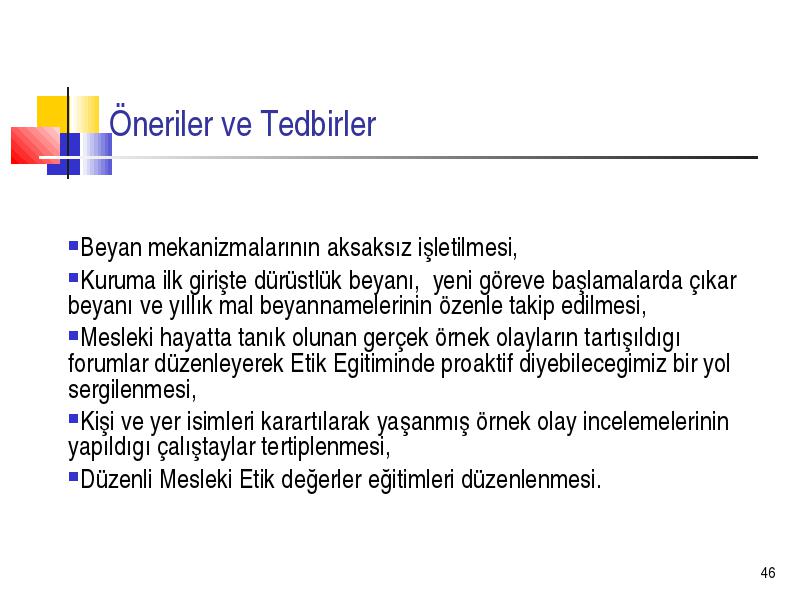 Öneriler ve Tedbirler

Beyan mekanizmalarının aksaksız işletilmesi,

Kuruma ilk girişte dürüstlük beyanı, yeni göreve başlamalarda çıkar beyanı ve yıllık mal beyannamelerinin özenle takip edilmesi,

Mesleki hayatta tanık olunan gerçek örnek olayların tartışıldıgı forumlar düzenleyerek Etik Egitiminde proaktif diyebilecegimiz bir yol sergilenmesi,

Kişi ve yer isimleri karartılarak yaşanmış örnek olay incelemelerinin yapıldıgı çalıştaylar tertiplenmesi,

Düzenli Mesleki Etik değerler eğitimleri düzenlenmesi.

46